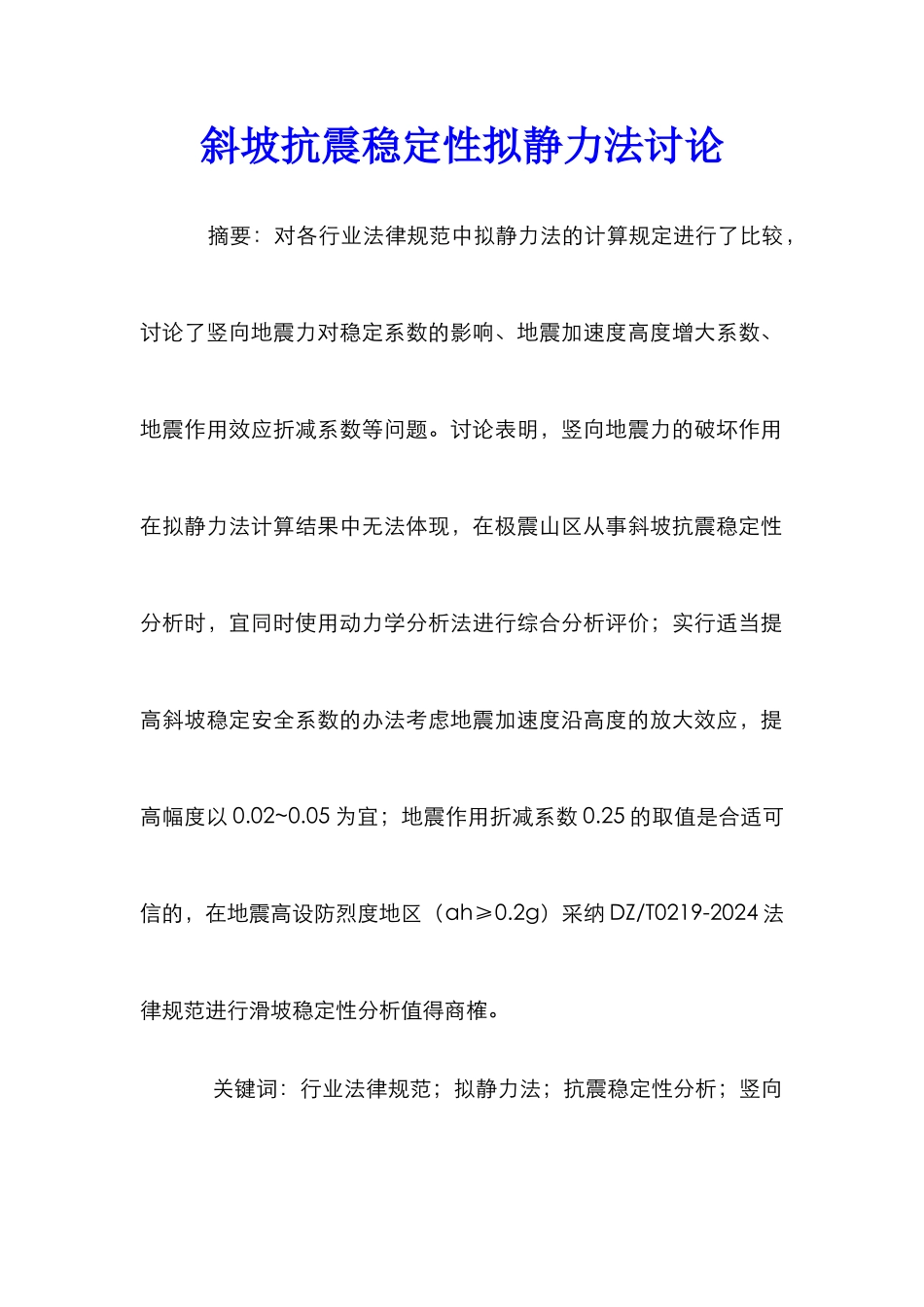 斜坡抗震稳定性拟静力法讨论

摘要：对各行业法律规范中拟静力法的计算规定进行了比较，讨论了竖向地震力对稳定系数的影响、地震加速度高度增大系数、地震作用效应折减系数等问题。讨论表明，竖向地震力的破坏作用在拟静力法计算结果中无法体现，在极震山区从事斜坡抗震稳定性分析时，宜同时使用动力学分析法进行综合分析评价；实行适当提高斜坡稳定安全系数的办法考虑地震加速度沿高度的放大效应，提高幅度以 0.02~0.05 为宜；地震作用折减系数 0.25 的取值是合适可信的，在地震高设防烈度地区（ah≥0.2g）采纳 DZ/T0219-2024 法律规范进行滑坡稳定性分析值得商榷。

关键词：行业法律规范；拟静力法；抗震稳定性分析；竖向